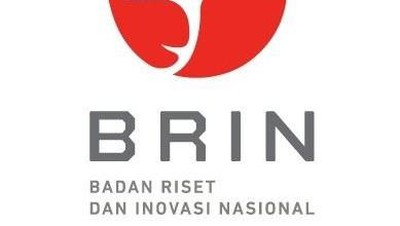 BRIN

BADAN RISET
DAN INOVASI NASIONAL